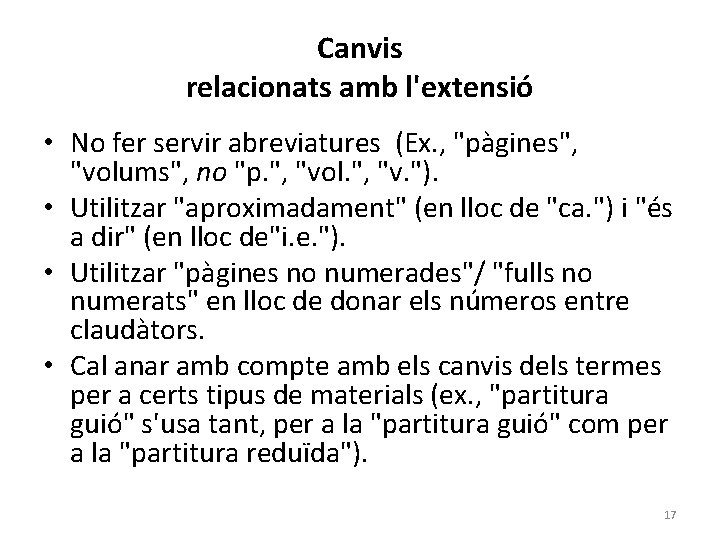 Canvis
relacionats amb l'extensió

• No fer servir abreviatures (Ex., "pàgines", "volums", no "p.", "vol.", "v.").
• Utilitzar "aproximadament" (en lloc de "ca.") i "és a dir" (en lloc de"i.e.").
• Utilitzar "pàgines no numerades"/ "fulls no numerats" en lloc de donar els números entre claudàtors.
• Cal anar amb compte amb els canvis dels termes per a certs tipus de materials (ex., "partitura guió" s'usa tant, per a la "partitura guió" com per a la "partitura reduïda").

17